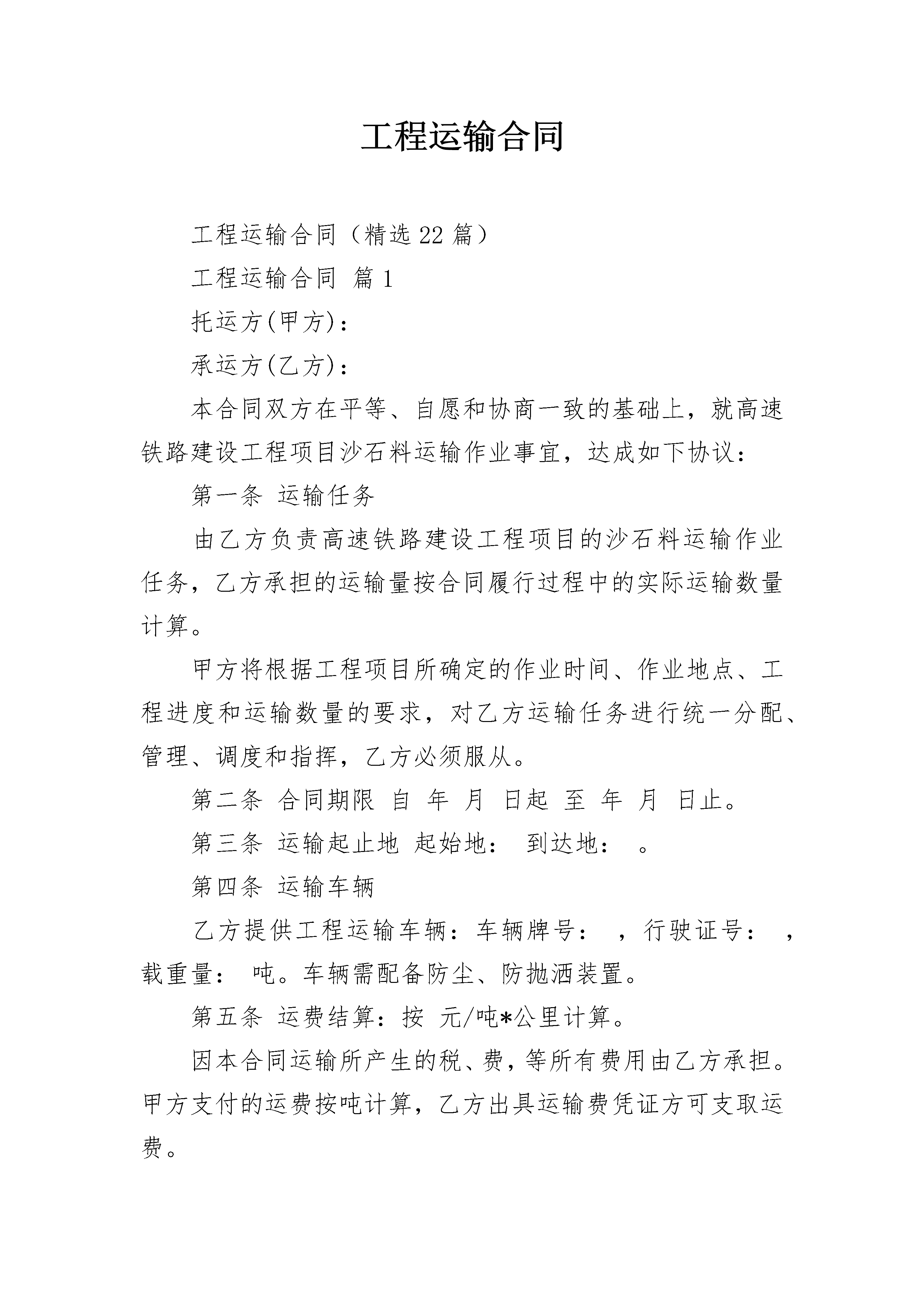 工程运输合同

工程运输合同（精选22篇）

工程运输合同 篇1

托运方(甲方)：

承运方(乙方)：

本合同双方在平等、自愿和协商一致的基础上，就高速铁路建设工程项目沙石料运输作业事宜，达成如下协议：

第一条 运输任务

由乙方负责高速铁路建设工程项目的沙石料运输作业任务，乙方承担的运输量按合同履行过程中的实际运输数量计算。

甲方将根据工程项目所确定的作业时间、作业地点、工程进度和运输数量的要求，对乙方运输任务进行统一分配、管理、调度和指挥，乙方必须服从。

第二条 合同期限 自 年 月 日起 至 年 月 日止。

第三条 运输起止地 起始地： 到达地： 。

第四条 运输车辆

乙方提供工程运输车辆：车辆牌号： ，行驶证号： ，载重量： 吨。车辆需配备防尘、防抛洒装置。

第五条 运费结算：按 元/吨*公里计算。

因本合同运输所产生的税、费，等所有费用由乙方承担。甲方支付的运费按吨计算，乙方出具运输费凭证方可支取运费。